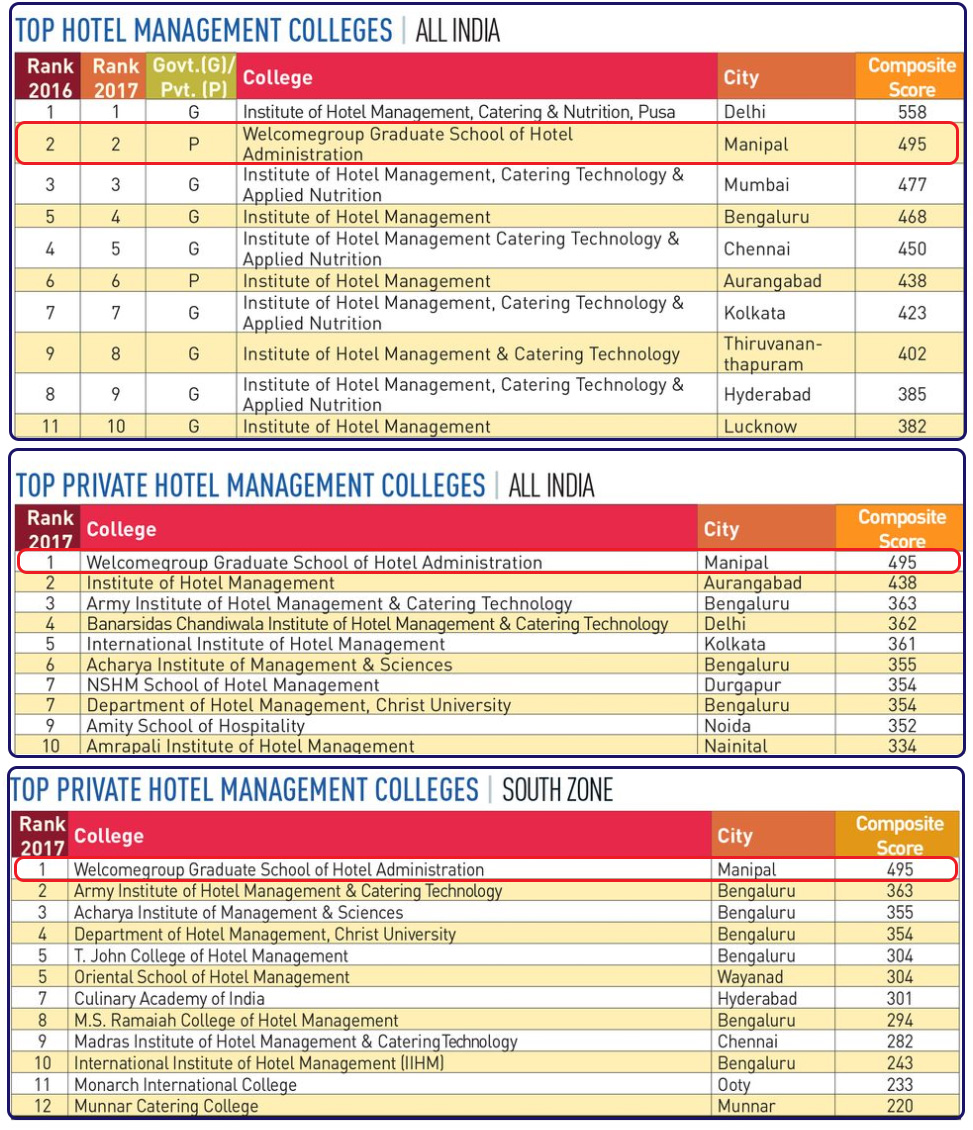 TOP HOTEL MANAGEMENT COLLEGES | ALL INDIA

| Rank 2016 | Rank 2017 | Govt.(G)/ Pvt. (P) | College | City | Composite Score |
|---|---|---|---|---|---|
| 1 | 1 | G | Institute of Hotel Management, Catering & Nutrition, Pusa | Delhi | 558 |
| 2 | 2 | P | Welcomegroup Graduate School of Hotel Administration | Manipal | 495 |
| 3 | 3 | G | Institute of Hotel Management, Catering Technology & Applied Nutrition | Mumbai | 477 |
| 5 | 4 | G | Institute of Hotel Management | Bengaluru | 468 |
| 4 | 5 | G | Institute of Hotel Management Catering Technology & Applied Nutrition | Chennai | 450 |
| 6 | 6 | P | Institute of Hotel Management | Aurangabad | 438 |
| 7 | 7 | G | Institute of Hotel Management, Catering Technology & Applied Nutrition | Kolkata | 423 |
| 9 | 8 | G | Institute of Hotel Management & Catering Technology | Thiruvananthapuram | 402 |
| 8 | 9 | G | Institute of Hotel Management, Catering Technology & Applied Nutrition | Hyderabad | 385 |
| 11 | 10 | G | Institute of Hotel Management | Lucknow | 382 |

TOP PRIVATE HOTEL MANAGEMENT COLLEGES | ALL INDIA

| Rank 2017 | College | City | Composite Score |
|---|---|---|---|
| 1 | Welcomegroup Graduate School of Hotel Administration | Manipal | 495 |
| 2 | Institute of Hotel Management | Aurangabad | 438 |
| 3 | Army Institute of Hotel Management & Catering Technology | Bengaluru | 363 |
| 4 | Banarsidas Chandiwala Institute of Hotel Management & Catering Technology | Delhi | 362 |
| 5 | International Institute of Hotel Management | Kolkata | 361 |
| 6 | Acharya Institute of Management & Sciences | Bengaluru | 355 |
| 7 | NSHM School of Hotel Management | Durgapur | 354 |
| 7 | Department of Hotel Management, Christ University | Bengaluru | 354 |
| 9 | Amity School of Hospitality | Noida | 352 |
| 10 | Amrapali Institute of Hotel Management | Nainital | 334 |

TOP PRIVATE HOTEL MANAGEMENT COLLEGES | SOUTH ZONE

| Rank 2017 | College | City | Composite Score |
|---|---|---|---|
| 1 | Welcomegroup Graduate School of Hotel Administration | Manipal | 495 |
| 2 | Army Institute of Hotel Management & Catering Technology | Bengaluru | 363 |
| 3 | Acharya Institute of Management & Sciences | Bengaluru | 355 |
| 4 | Department of Hotel Management, Christ University | Bengaluru | 354 |
| 5 | T. John College of Hotel Management | Bengaluru | 304 |
| 5 | Oriental School of Hotel Management | Wayanad | 304 |
| 7 | Culinary Academy of India | Hyderabad | 301 |
| 8 | M.S. Ramaiah College of Hotel Management | Bengaluru | 294 |
| 9 | Madras Institute of Hotel Management & Catering Technology | Chennai | 282 |
| 10 | International Institute of Hotel Management (IIHM) | Bengaluru | 243 |
| 11 | Monarch International College | Ooty | 233 |
| 12 | Munnar Catering College | Munnar | 220 |